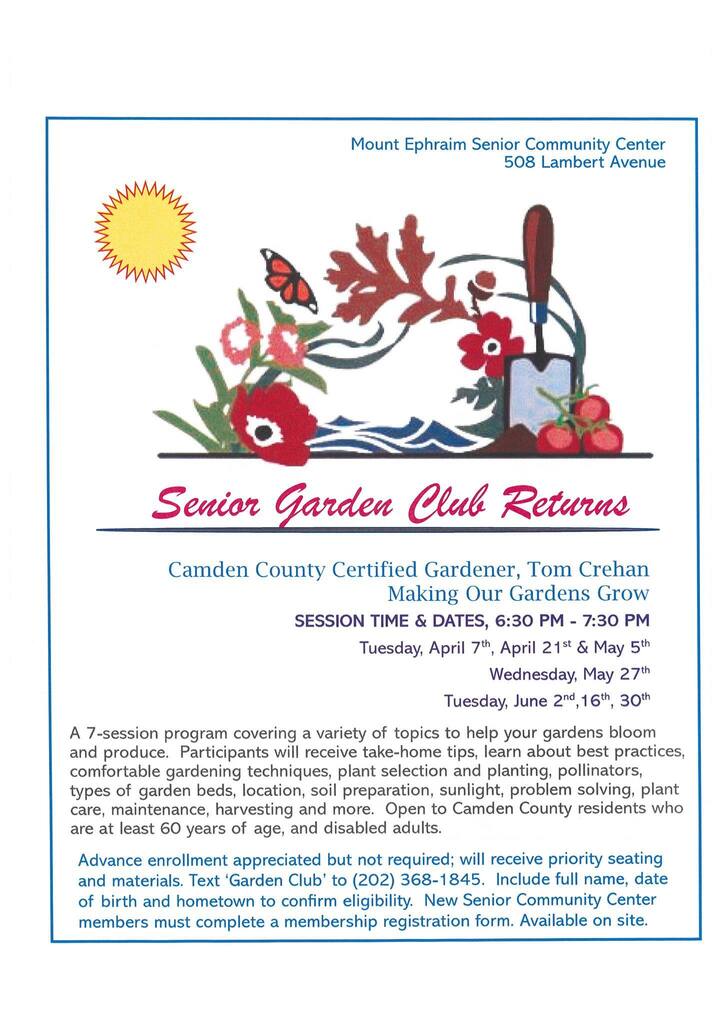 Mount Ephraim Senior Community Center
508 Lambert Avenue

Senior Garden Club Returns

Camden County Certified Gardener, Tom Crehan
Making Our Gardens Grow

SESSION TIME & DATES, 6:30 PM - 7:30 PM

Tuesday, April 7th, April 21st & May 5th

Wednesday, May 27th

Tuesday, June 2nd,16th, 30th

A 7-session program covering a variety of topics to help your gardens bloom and produce. Participants will receive take-home tips, learn about best practices, comfortable gardening techniques, plant selection and planting, pollinators, types of garden beds, location, soil preparation, sunlight, problem solving, plant care, maintenance, harvesting and more. Open to Camden County residents who are at least 60 years of age, and disabled adults.

Advance enrollment appreciated but not required; will receive priority seating and materials. Text 'Garden Club' to (202) 368-1845. Include full name, date of birth and hometown to confirm eligibility. New Senior Community Center members must complete a membership registration form. Available on site.